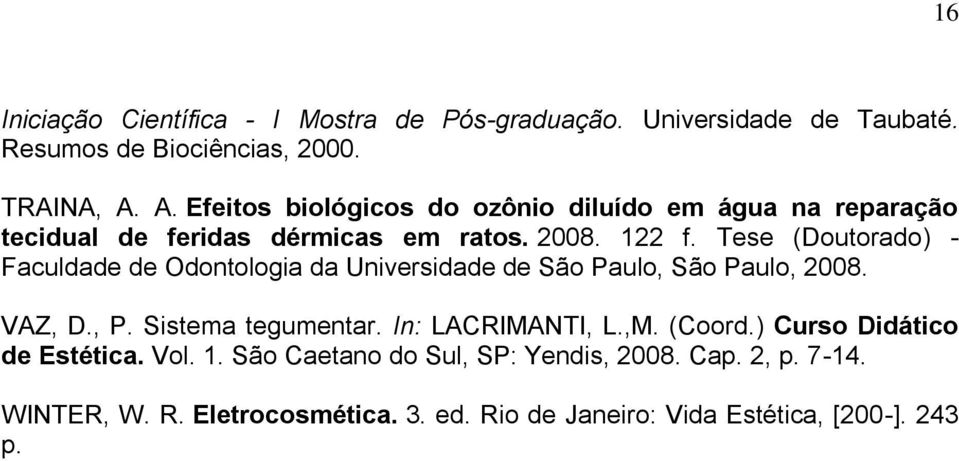 16

Iniciação Científica - I Mostra de Pós-graduação. Universidade de Taubaté. Resumos de Biociências, 2000.

TRAINA, A. A. Efeitos biológicos do ozônio diluído em água na reparação tecidual de feridas dérmicas em ratos. 2008. 122 f. Tese (Doutorado) - Faculdade de Odontologia da Universidade de São Paulo, São Paulo, 2008.

VAZ, D., P. Sistema tegumentar. In: LACRIMANTI, L.,M. (Coord.) Curso Didático de Estética. Vol. 1. São Caetano do Sul, SP: Yendis, 2008. Cap. 2, p. 7-14.

WINTER, W. R. Eletrocosmética. 3. ed. Rio de Janeiro: Vida Estética, [200-]. 243 p.